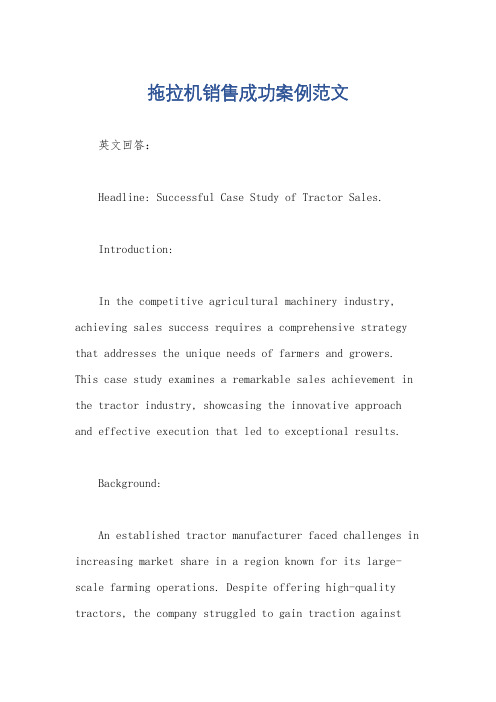 拖拉机销售成功案例范文

英文回答:

Headline: Successful Case Study of Tractor Sales.

Introduction:

In the competitive agricultural machinery industry, achieving sales success requires a comprehensive strategy that addresses the unique needs of farmers and growers. This case study examines a remarkable sales achievement in the tractor industry, showcasing the innovative approach and effective execution that led to exceptional results.

Background:

An established tractor manufacturer faced challenges in increasing market share in a region known for its large-scale farming operations. Despite offering high-quality tractors, the company struggled to gain traction against